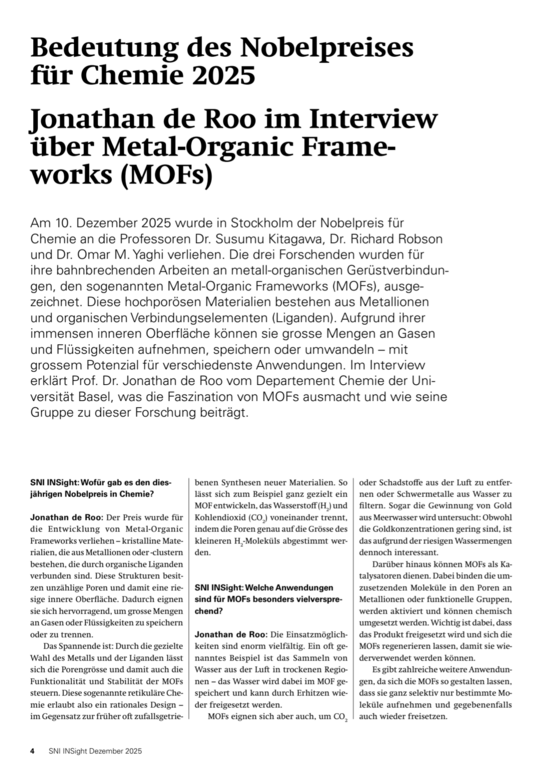 Bedeutung des Nobelpreises für Chemie 2025

Jonathan de Roo im Interview über Metal-Organic Frameworks (MOFs)

Am 10. Dezember 2025 wurde in Stockholm der Nobelpreis für Chemie an die Professoren Dr. Susumu Kitagawa, Dr. Richard Robson und Dr. Omar M. Yaghi verliehen. Die drei Forschenden wurden für ihre bahnbrechenden Arbeiten an metall-organischen Gerüstverbindungen, den sogenannten Metal-Organic Frameworks (MOFs), ausgezeichnet. Diese hochporösen Materialien bestehen aus Metallionen und organischen Verbindungselementen (Liganden). Aufgrund ihrer immensen inneren Oberfläche können sie grosse Mengen an Gasen und Flüssigkeiten aufnehmen, speichern oder umwandeln – mit grossem Potenzial für verschiedenste Anwendungen. Im Interview erklärt Prof. Dr. Jonathan de Roo vom Departement Chemie der Universität Basel, was die Faszination von MOFs ausmacht und wie seine Gruppe zu dieser Forschung beiträgt.

SNI INSight: Wofür gab es den diesjährigen Nobelpreis in Chemie?

Jonathan de Roo: Der Preis wurde für die Entwicklung von Metal-Organic Frameworks verliehen – kristalline Materialien, die aus Metallionen oder -clustern bestehen, die durch organische Liganden verbunden sind. Diese Strukturen besitzen unzählige Poren und damit eine riesige innere Oberfläche. Dadurch eignen sie sich hervorragend, um grosse Mengen an Gasen oder Flüssigkeiten zu speichern oder zu trennen.

Das Spannende ist: Durch die gezielte Wahl des Metalls und der Liganden lässt sich die Porengrösse und damit auch die Funktionalität und Stabilität der MOFs steuern. Diese sogenannte retikuläre Chemie erlaubt also ein rationales Design – im Gegensatz zur früher oft zufallsgetriebenen Synthesen neuer Materialien. So lässt sich zum Beispiel ganz gezielt ein MOF entwickeln, das Wasserstoff ($H_2$) und Kohlendioxid ($CO_2$) voneinander trennt, indem die Poren genau auf die Grösse des kleineren $H_2$-Moleküls abgestimmt werden.

SNI INSight: Welche Anwendungen sind für MOFs besonders vielversprechend?

Jonathan de Roo: Die Einsatzmöglichkeiten sind enorm vielfältig. Ein oft genanntes Beispiel ist das Sammeln von Wasser aus der Luft in trockenen Regionen – das Wasser wird dabei im MOF gespeichert und kann durch Erhitzen wieder freigesetzt werden.

MOFs eignen sich aber auch, um $CO_2$ oder Schadstoffe aus der Luft zu entfernen oder Schwermetalle aus Wasser zu filtern. Sogar die Gewinnung von Gold aus Meerwasser wird untersucht: Obwohl die Goldkonzentrationen gering sind, ist das aufgrund der riesigen Wassermengen dennoch interessant.

Darüber hinaus können MOFs als Katalysatoren dienen. Dabei binden die umzusetzenden Moleküle in den Poren an Metallionen oder funktionelle Gruppen, werden aktiviert und können chemisch umgesetzt werden. Wichtig ist dabei, dass das Produkt freigesetzt wird und sich die MOFs regenerieren lassen, damit sie wiederverwendet werden können.

Es gibt zahlreiche weitere Anwendungen, da sich die MOFs so gestalten lassen, dass sie ganz selektiv nur bestimmte Moleküle aufnehmen und gegebenenfalls auch wieder freisetzen.

4 SNI INSight Dezember 2025